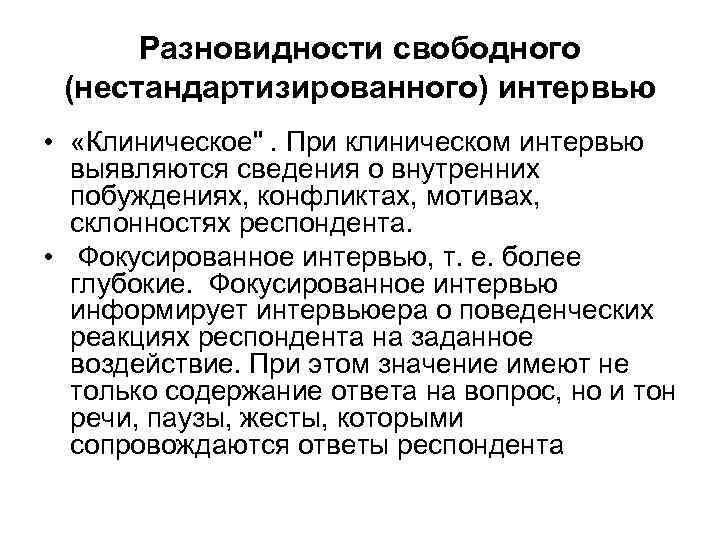 Разновидности свободного (нестандартизированного) интервью

• «Клиническое" . При клиническом интервью выявляются сведения о внутренних побуждениях, конфликтах, мотивах, склонностях респондента.

• Фокусированное интервью, т. е. более глубокие. Фокусированное интервью информирует интервьюера о поведенческих реакциях респондента на заданное воздействие. При этом значение имеют не только содержание ответа на вопрос, но и тон речи, паузы, жесты, которыми сопровождаются ответы респондента